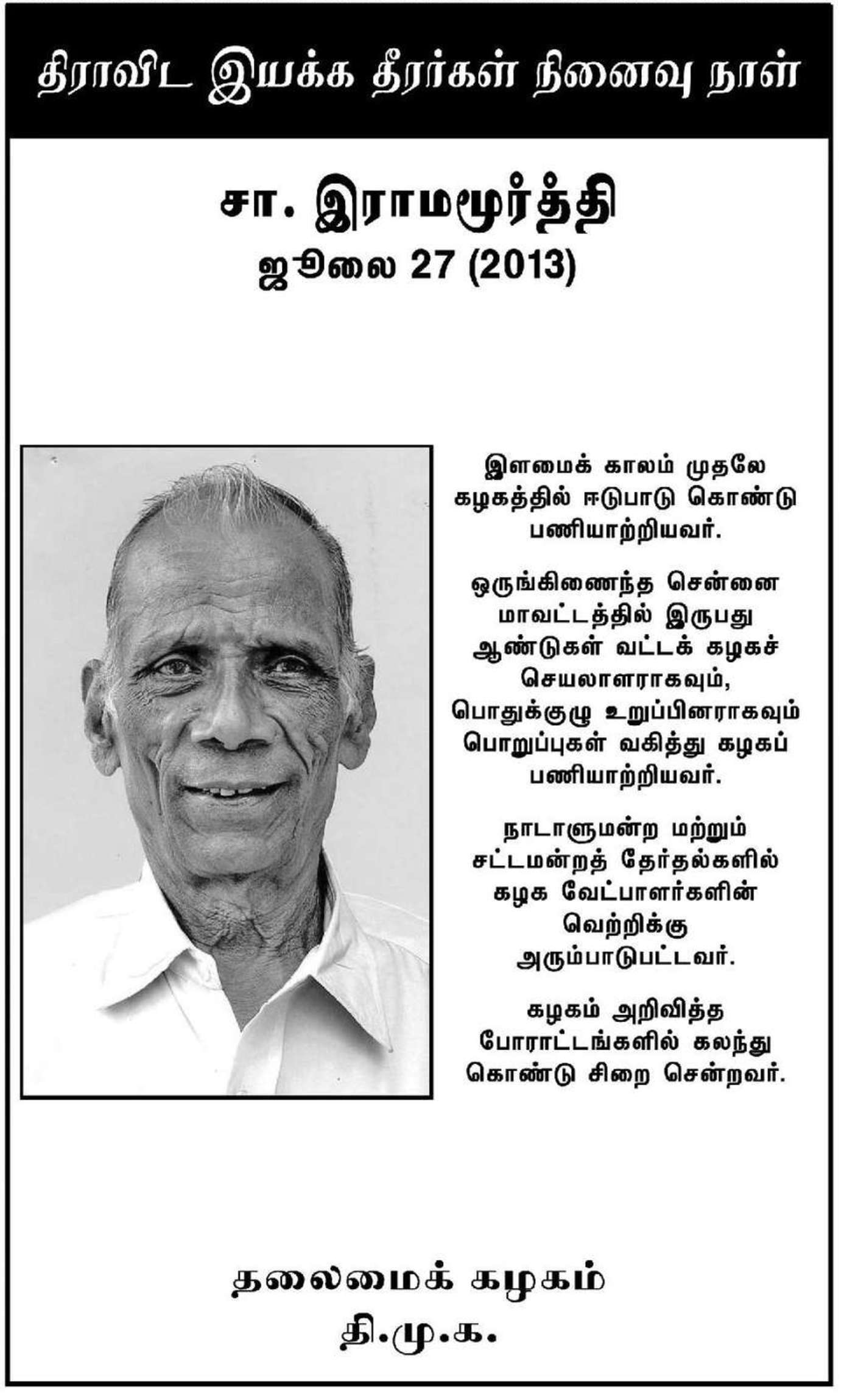 திராவிட இயக்க தீரர்கள் நினைவு நாள்

சா. இராமமூர்த்தி
ஜூலை 27 (2013)

இளமைக் காலம் முதலே கழகத்தில் ஈடுபாடு கொண்டு பணியாற்றியவர்.

ஒருங்கிணைந்த சென்னை மாவட்டத்தில் இருபது ஆண்டுகள் வட்டக் கழகச் செயலாளராகவும், பொதுக்குழு உறுப்பினராகவும் பொறுப்புகள் வகித்து கழகப் பணியாற்றியவர்.

நாடாளுமன்ற மற்றும் சட்டமன்றத் தேர்தல்களில் கழக வேட்பாளர்களின் வெற்றிக்கு அரும்பாடுபட்டவர்.

கழகம் அறிவித்த போராட்டங்களில் கலந்து கொண்டு சிறை சென்றவர்.

தலைமைக் கழகம்
தி.மு.க.